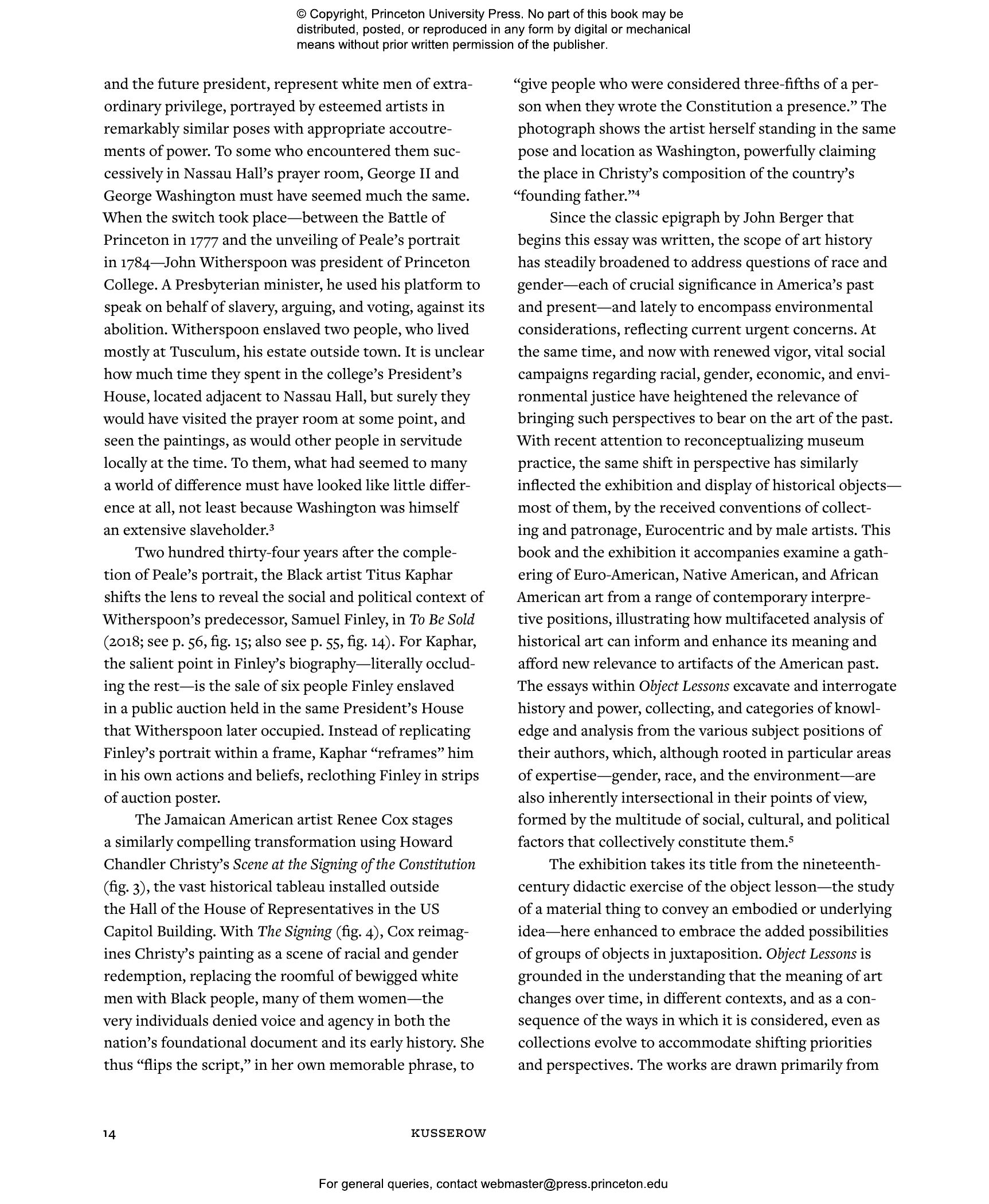 © Copyright, Princeton University Press. No part of this book may be distributed, posted, or reproduced in any form by digital or mechanical means without prior written permission of the publisher.

and the future president, represent white men of extraordinary privilege, portrayed by esteemed artists in remarkably similar poses with appropriate accoutrements of power. To some who encountered them successively in Nassau Hall's prayer room, George II and George Washington must have seemed much the same. When the switch took place—between the Battle of Princeton in 1777 and the unveiling of Peale's portrait in 1784—John Witherspoon was president of Princeton College. A Presbyterian minister, he used his platform to speak on behalf of slavery, arguing, and voting, against its abolition. Witherspoon enslaved two people, who lived mostly at Tusculum, his estate outside town. It is unclear how much time they spent in the college's President's House, located adjacent to Nassau Hall, but surely they would have visited the prayer room at some point, and seen the paintings, as would other people in servitude locally at the time. To them, what had seemed to many a world of difference must have looked like little difference at all, not least because Washington was himself an extensive slaveholder.$^{3}$

Two hundred thirty-four years after the completion of Peale's portrait, the Black artist Titus Kaphar shifts the lens to reveal the social and political context of Witherspoon's predecessor, Samuel Finley, in To Be Sold (2018; see p. 56, fig. 15; also see p. 55, fig. 14). For Kaphar, the salient point in Finley's biography—literally occluding the rest—is the sale of six people Finley enslaved in a public auction held in the same President's House that Witherspoon later occupied. Instead of replicating Finley's portrait within a frame, Kaphar "reframes" him in his own actions and beliefs, reclothing Finley in strips of auction poster.

The Jamaican American artist Renee Cox stages a similarly compelling transformation using Howard Chandler Christy's Scene at the Signing of the Constitution (fig. 3), the vast historical tableau installed outside the Hall of the House of Representatives in the US Capitol Building. With The Signing (fig. 4), Cox reimagines Christy's painting as a scene of racial and gender redemption, replacing the roomful of bewigged white men with Black people, many of them women—the very individuals denied voice and agency in both the nation's foundational document and its early history. She thus "flips the script," in her own memorable phrase, to "give people who were considered three-fifths of a person when they wrote the Constitution a presence." The photograph shows the artist herself standing in the same pose and location as Washington, powerfully claiming the place in Christy's composition of the country's "founding father."$^{4}$

Since the classic epigraph by John Berger that begins this essay was written, the scope of art history has steadily broadened to address questions of race and gender—each of crucial significance in America's past and present—and lately to encompass environmental considerations, reflecting current urgent concerns. At the same time, and now with renewed vigor, vital social campaigns regarding racial, gender, economic, and environmental justice have heightened the relevance of bringing such perspectives to bear on the art of the past. With recent attention to reconceptualizing museum practice, the same shift in perspective has similarly inflected the exhibition and display of historical objects—most of them, by the received conventions of collecting and patronage, Eurocentric and by male artists. This book and the exhibition it accompanies examine a gathering of Euro-American, Native American, and African American art from a range of contemporary interpretive positions, illustrating how multifaceted analysis of historical art can inform and enhance its meaning and afford new relevance to artifacts of the American past. The essays within Object Lessons excavate and interrogate history and power, collecting, and categories of knowledge and analysis from the various subject positions of their authors, which, although rooted in particular areas of expertise—gender, race, and the environment—are also inherently intersectional in their points of view, formed by the multitude of social, cultural, and political factors that collectively constitute them.$^{5}$

The exhibition takes its title from the nineteenth-century didactic exercise of the object lesson—the study of a material thing to convey an embodied or underlying idea—here enhanced to embrace the added possibilities of groups of objects in juxtaposition. Object Lessons is grounded in the understanding that the meaning of art changes over time, in different contexts, and as a consequence of the ways in which it is considered, even as collections evolve to accommodate shifting priorities and perspectives. The works are drawn primarily from

14 KUSSEROW

For general queries, contact webmaster@press.princeton.edu